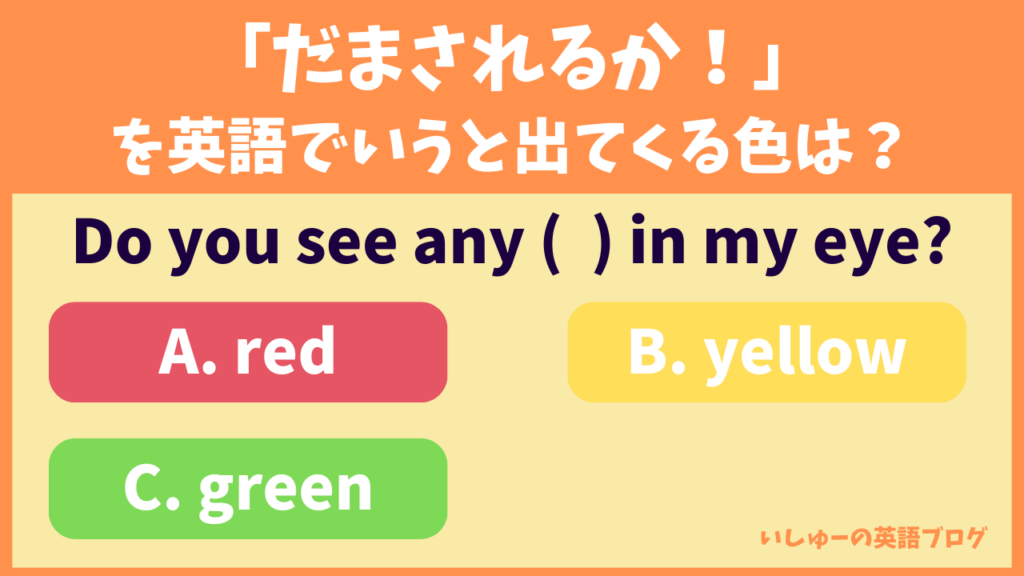 「だまされるか！」
を英語でいうと出てくる色は？

Do you see any (  ) in my eye?

A. red

B. yellow

C. green

いしゅーの英語ブログ